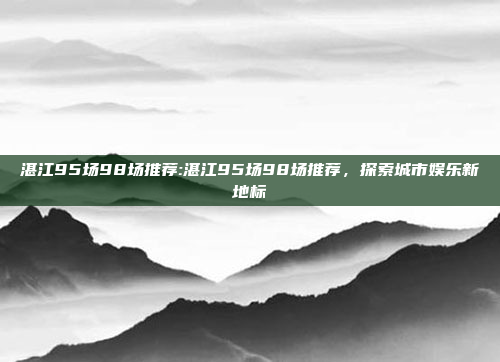 湛江95场98场推荐:湛江95场98场推荐，探索城市娱乐新地标